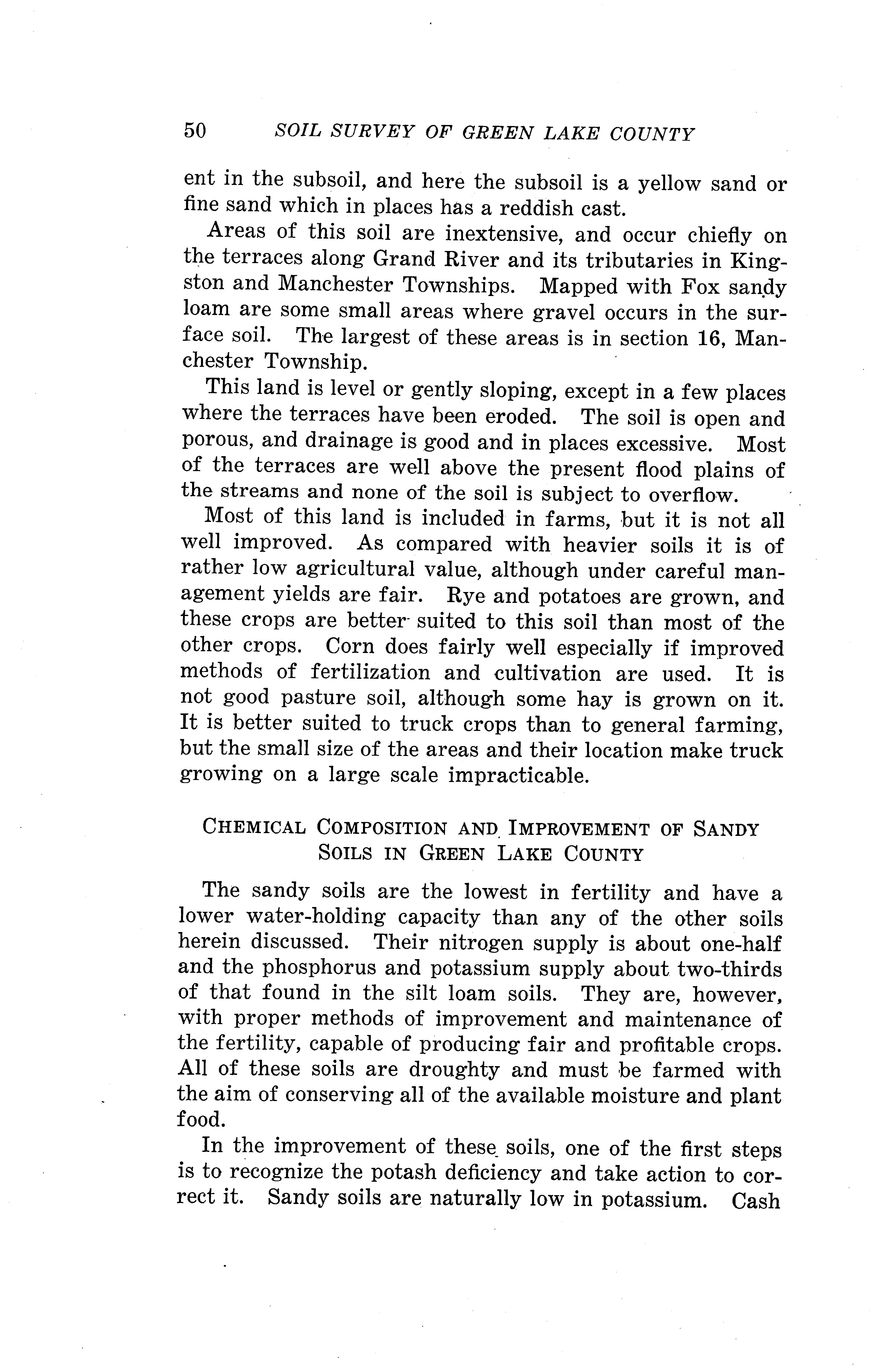 50 SOIL SURVEY OF GREEN LAKE COUNTY

ent in the subsoil, and here the subsoil is a yellow sand or fine sand which in places has a reddish cast.

Areas of this soil are inextensive, and occur chiefly on the terraces along Grand River and its tributaries in Kingston and Manchester Townships. Mapped with Fox sandy loam are some small areas where gravel occurs in the surface soil. The largest of these areas is in section 16, Manchester Township.

This land is level or gently sloping, except in a few places where the terraces have been eroded. The soil is open and porous, and drainage is good and in places excessive. Most of the terraces are well above the present flood plains of the streams and none of the soil is subject to overflow.

Most of this land is included in farms, but it is not all well improved. As compared with heavier soils it is of rather low agricultural value, although under careful management yields are fair. Rye and potatoes are grown, and these crops are better suited to this soil than most of the other crops. Corn does fairly well especially if improved methods of fertilization and cultivation are used. It is not good pasture soil, although some hay is grown on it. It is better suited to truck crops than to general farming, but the small size of the areas and their location make truck growing on a large scale impracticable.

CHEMICAL COMPOSITION AND IMPROVEMENT OF SANDY SOILS IN GREEN LAKE COUNTY

The sandy soils are the lowest in fertility and have a lower water-holding capacity than any of the other soils herein discussed. Their nitrogen supply is about one-half and the phosphorus and potassium supply about two-thirds of that found in the silt loam soils. They are, however, with proper methods of improvement and maintenance of the fertility, capable of producing fair and profitable crops. All of these soils are droughty and must be farmed with the aim of conserving all of the available moisture and plant food.

In the improvement of these soils, one of the first steps is to recognize the potash deficiency and take action to correct it. Sandy soils are naturally low in potassium. Cash